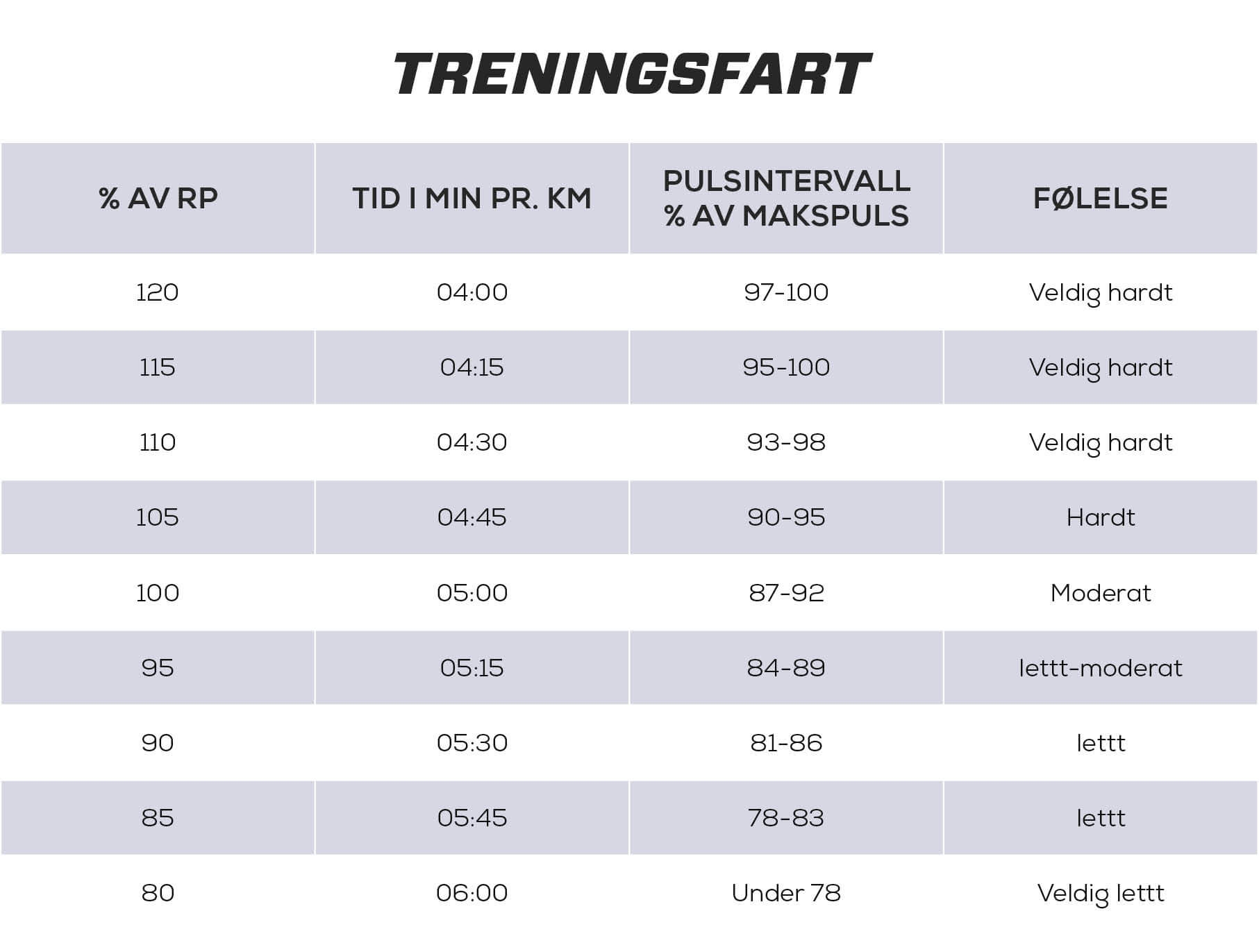 TRENINGSFART

| % AV RP | TID I MIN PR. KM | PULSINTERVALL % AV MAKSPULS | FØLELSE |
|---|---|---|---|
| 120 | 04:00 | 97-100 | Veldig hardt |
| 115 | 04:15 | 95-100 | Veldig hardt |
| 110 | 04:30 | 93-98 | Veldig hardt |
| 105 | 04:45 | 90-95 | Hardt |
| 100 | 05:00 | 87-92 | Moderat |
| 95 | 05:15 | 84-89 | lettt-moderat |
| 90 | 05:30 | 81-86 | lettt |
| 85 | 05:45 | 78-83 | lettt |
| 80 | 06:00 | Under 78 | Veldig lettt |